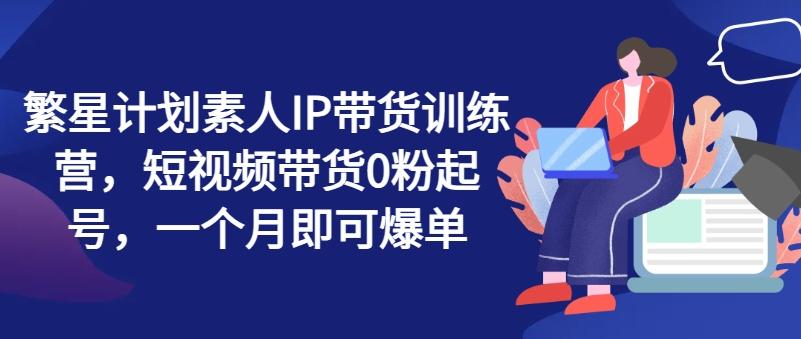 繁星计划素人IP带货训练营，短视频带货0粉起号，一个月即可爆单